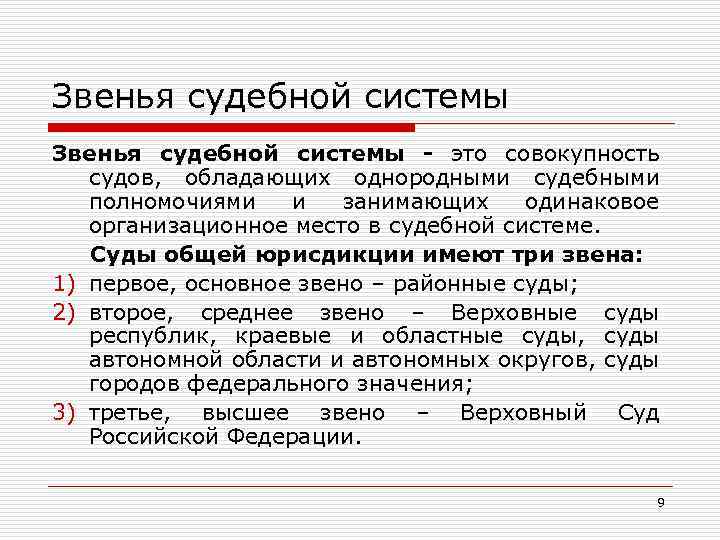 Звенья судебной системы

Звенья судебной системы - это совокупность судов, обладающих однородными судебными полномочиями и занимающих одинаковое организационное место в судебной системе.

Суды общей юрисдикции имеют три звена:

1) первое, основное звено – районные суды;

2) второе, среднее звено – Верховные суды республик, краевые и областные суды, суды автономной области и автономных округов, суды городов федерального значения;

3) третье, высшее звено – Верховный Суд Российской Федерации.

9